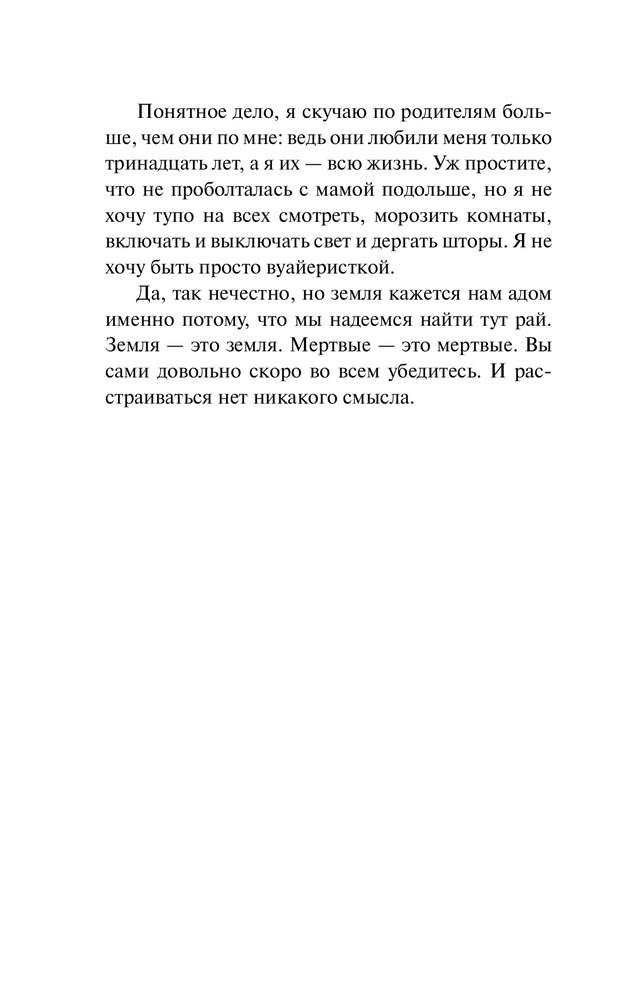 Понятное дело, я скучаю по родителям больше, чем они по мне: ведь они любили меня только тринадцать лет, а я их — всю жизнь. Уж простите, что не проболталась с мамой подольше, но я не хочу тупо на всех смотреть, морозить комнаты, включать и выключать свет и дергать шторы. Я не хочу быть просто вуайеристкой.

Да, так нечестно, но земля кажется нам адом именно потому, что мы надеемся найти тут рай. Земля — это земля. Мертвые — это мертвые. Вы сами довольно скоро во всем убедитесь. И расстраиваться нет никакого смысла.